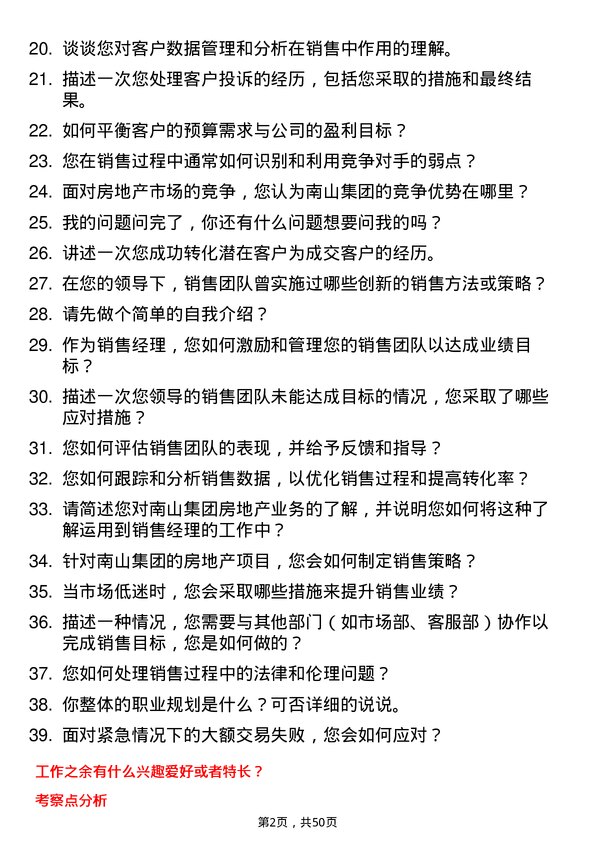 20. 谈谈您对客户数据管理和分析在销售中作用的理解。

21. 描述一次您处理客户投诉的经历，包括您采取的措施和最终结果。

22. 如何平衡客户的预算需求与公司的盈利目标？

23. 您在销售过程中通常如何识别和利用竞争对手的弱点？

24. 面对房地产市场的竞争，您认为南山集团的竞争优势在哪里？

25. 我的问题问完了，你还有什么问题想要问我的吗？

26. 讲述一次您成功转化潜在客户为成交客户的经历。

27. 在您的领导下，销售团队曾实施过哪些创新的销售方法或策略？

28. 请先做个简单的自我介绍？

29. 作为销售经理，您如何激励和管理您的销售团队以达成业绩目标？

30. 描述一次您领导的销售团队未能达成目标的情况，您采取了哪些应对措施？

31. 您如何评估销售团队的表现，并给予反馈和指导？

32. 您如何跟踪和分析销售数据，以优化销售过程和提高转化率？

33. 请简述您对南山集团房地产业务的了解，并说明您如何将这种了解运用到销售经理的工作中？

34. 针对南山集团的房地产项目，您会如何制定销售策略？

35. 当市场低迷时，您会采取哪些措施来提升销售业绩？

36. 描述一种情况，您需要与其他部门（如市场部、客服部）协作以完成销售目标，您是如何做的？

37. 您如何处理销售过程中的法律和伦理问题？

38. 你整体的职业规划是什么？可否详细的说说。

39. 面对紧急情况下的大额交易失败，您会如何应对？

工作之余有什么兴趣爱好或者特长？

考察点分析

第2页，共50页